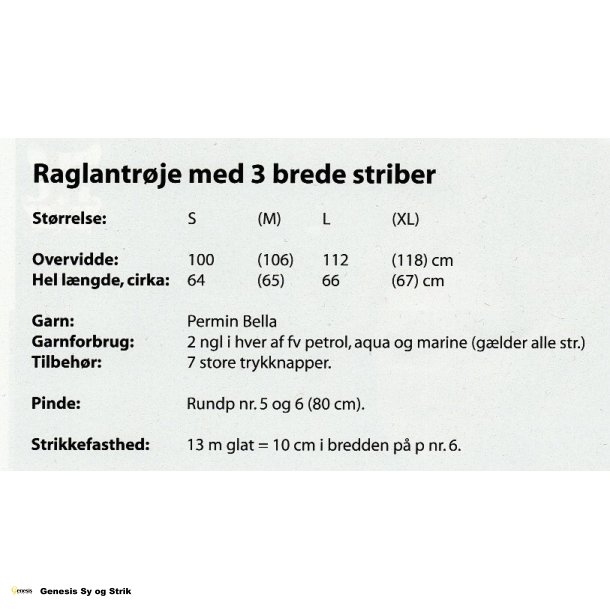 Raglantrøje med 3 brede striber

| Størrelse: | S | (M) | L | (XL) |
|---|---|---|---|---|
| Overvidde: | 100 | (106) | 112 | (118) cm |
| Hel længde, cirka: | 64 | (65) | 66 | (67) cm |

Garn: Permin Bella
Garnforbrug: 2 ngl i hver af fv petrol, aqua og marine (gælder alle str.)
Tilbehør: 7 store trykknapper.

Pinde: Rundp nr. 5 og 6 (80 cm).

Strikkefasthed: 13 m glat = 10 cm i bredden på p nr. 6.

Genesis Genesis Sy og Strik